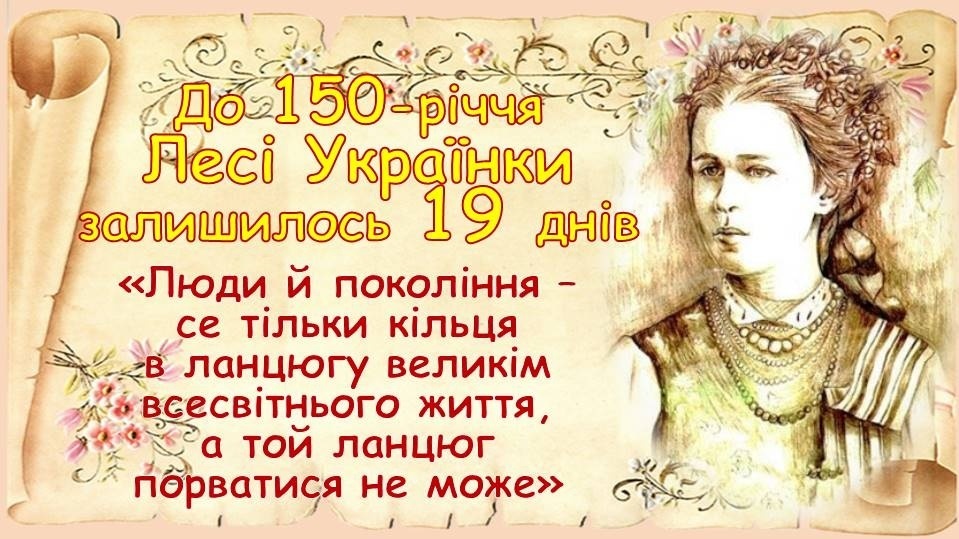 До 150-річчя Лесі Українки залишилось 19 днів

«Люди й покоління – се тільки кільця в ланцюгу великім всесвітнього життя, а той ланцюг порватися не може»